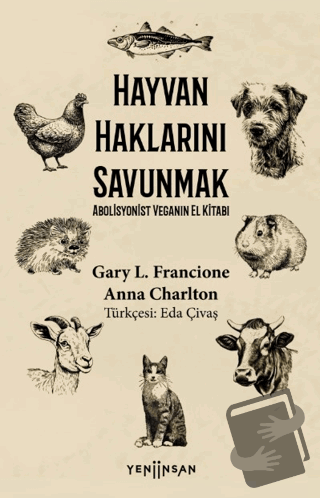 HAYVAN HAKLARINI SAVUNMAK

ABOLİSYONİST VEGANIN EL KİTABI

Gary L. Francione
Anna Charlton
Türkçesi: Eda Çivaş

YENİİNSAN